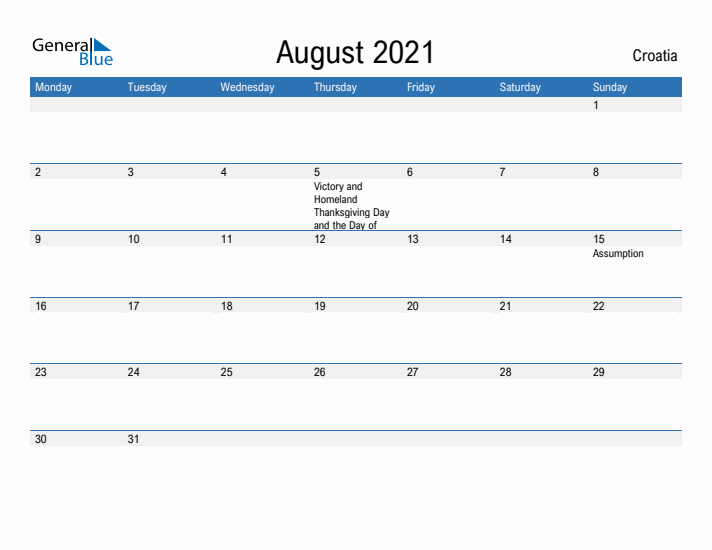 General Blue

August 2021

Croatia

| Monday | Tuesday | Wednesday | Thursday | Friday | Saturday | Sunday |
|---|---|---|---|---|---|---|
| | | | | | | 1 |
| 2 | 3 | 4 | 5 Victory and Homeland Thanksgiving Day and the Day of | 6 | 7 | 8 |
| 9 | 10 | 11 | 12 | 13 | 14 | 15 Assumption |
| 16 | 17 | 18 | 19 | 20 | 21 | 22 |
| 23 | 24 | 25 | 26 | 27 | 28 | 29 |
| 30 | 31 | | | | | |